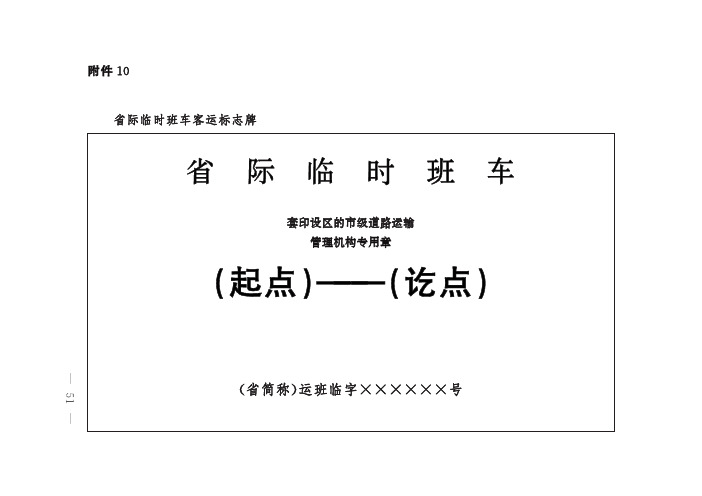 附件 10

省际临时班车客运标志牌

省 际 临 时 班 车

套印设区的市级道路运输
管理机构专用章

(起点)——(讫点)

(省简称)运班临字××××××号

— 51 —